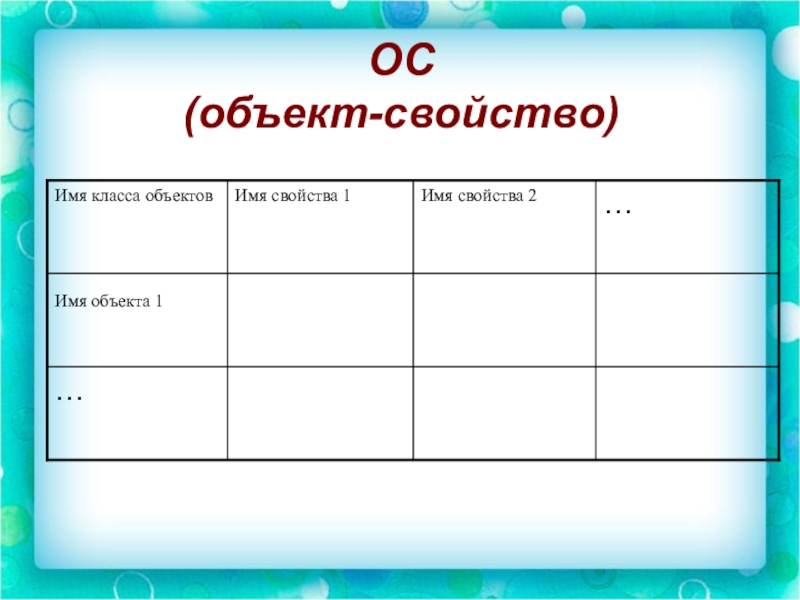 ОС
(объект-свойство)

| Имя класса объектов | Имя свойства 1 | Имя свойства 2 | … |
|---|---|---|---|
| Имя объекта 1 | | | |
| … | | | |